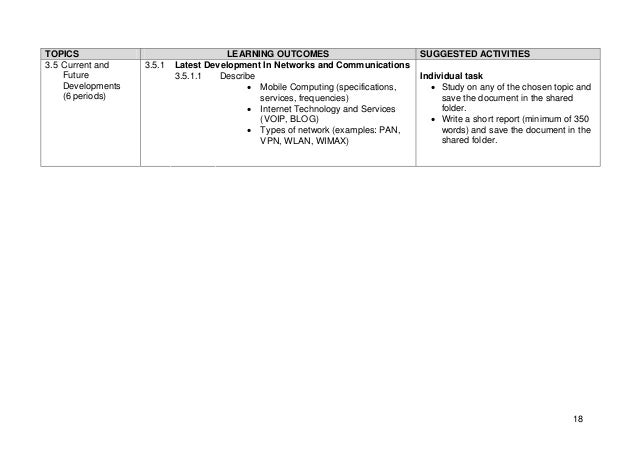 | TOPICS | LEARNING OUTCOMES | SUGGESTED ACTIVITIES |
|---|---|---|
| 3.5 Current and Future Developments (6 periods) | 3.5.1 **Latest Development In Networks and Communications** 3.5.1.1 Describe • Mobile Computing (specifications, services, frequencies) • Internet Technology and Services (VOIP, BLOG) • Types of network (examples: PAN, VPN, WLAN, WIMAX) | **Individual task** • Study on any of the chosen topic and save the document in the shared folder. • Write a short report (minimum of 350 words) and save the document in the shared folder. |

18